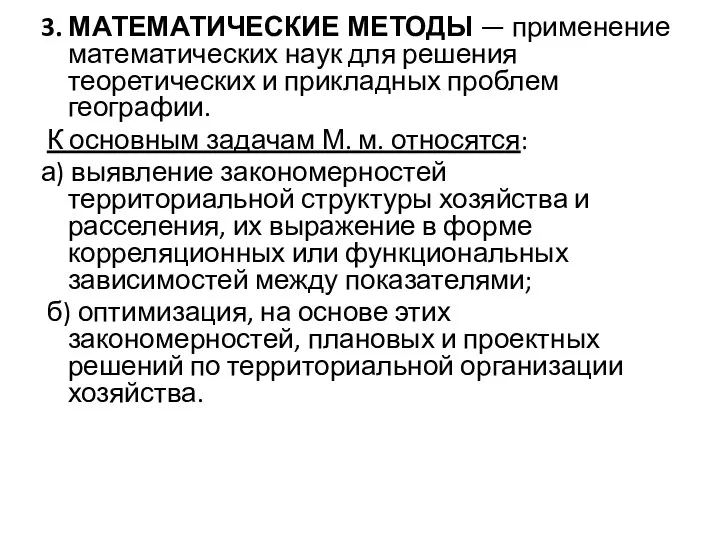 3. МАТЕМАТИЧЕСКИЕ МЕТОДЫ — применение математических наук для решения теоретических и прикладных проблем географии.

К основным задачам М. м. относятся:

а) выявление закономерностей территориальной структуры хозяйства и расселения, их выражение в форме корреляционных или функциональных зависимостей между показателями;

б) оптимизация, на основе этих закономерностей, плановых и проектных решений по территориальной организации хозяйства.